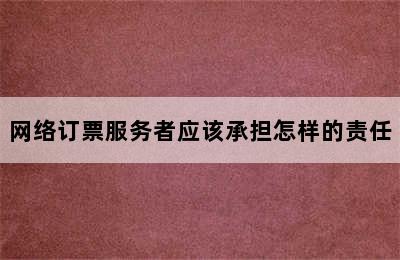 网络订票服务者应该承担怎样的责任